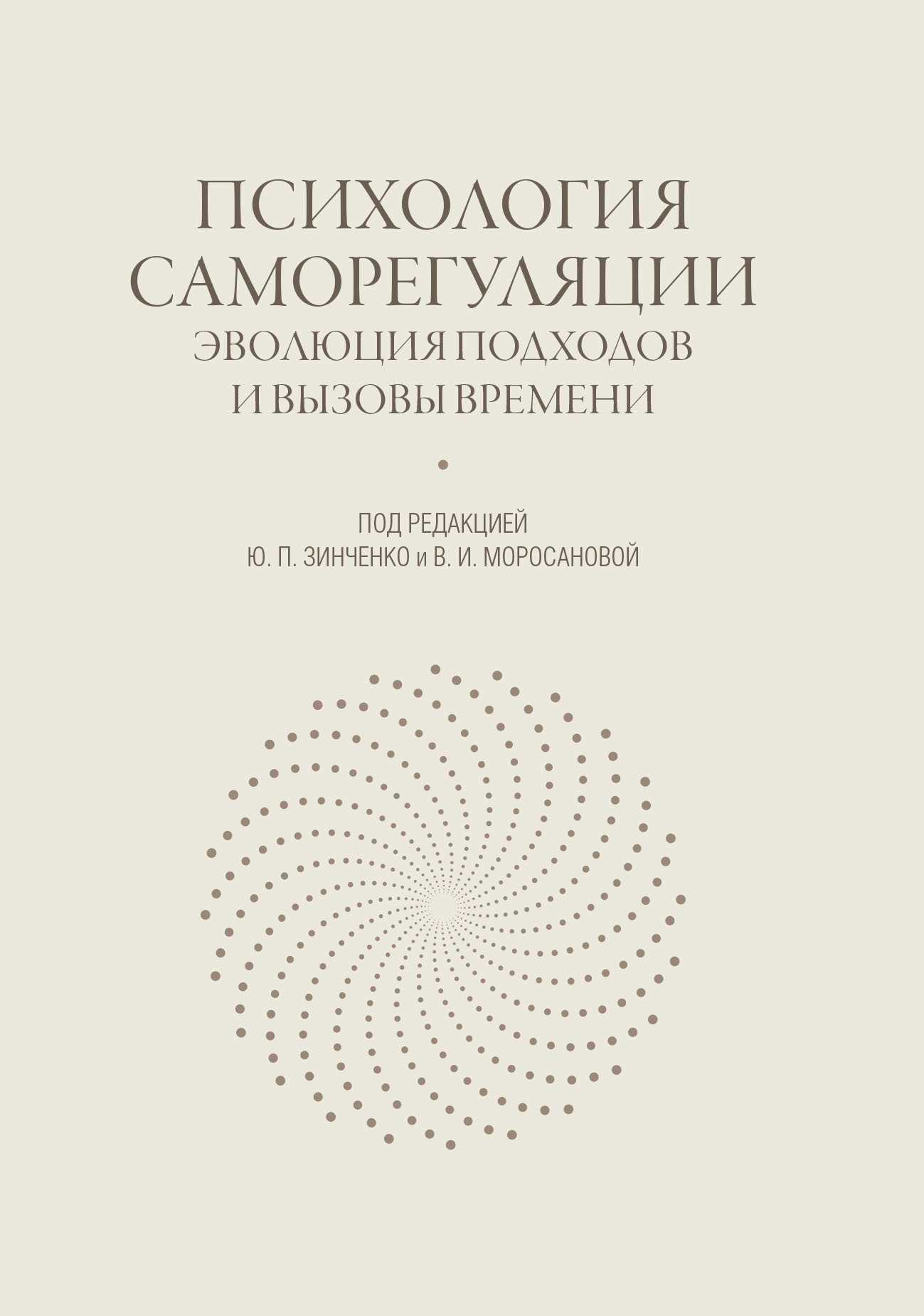 ПСИХОЛОГИЯ САМОРЕГУЛЯЦИИ
ЭВОЛЮЦИЯ ПОДХОДОВ И ВЫЗОВЫ ВРЕМЕНИ

ПОД РЕДАКЦИЕЙ
Ю. П. ЗИНЧЕНКО и В. И. МОРОСАНОВОЙ